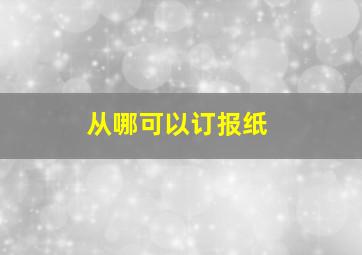 从哪可以订报纸